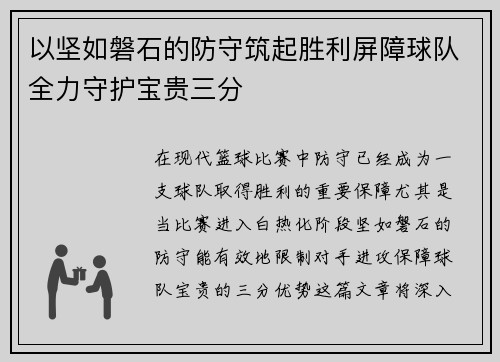 以坚如磐石的防守筑起胜利屏障球队全力守护宝贵三分

在现代篮球比赛中防守已经成为一支球队取得胜利的重要保障尤其是当比赛进入白热化阶段坚如磐石的防守能有效地限制对手进攻保障球队宝贵的三分优势这篇文章将深入